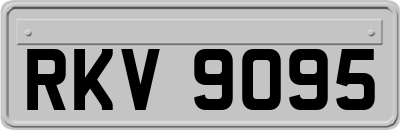 RKV 9095